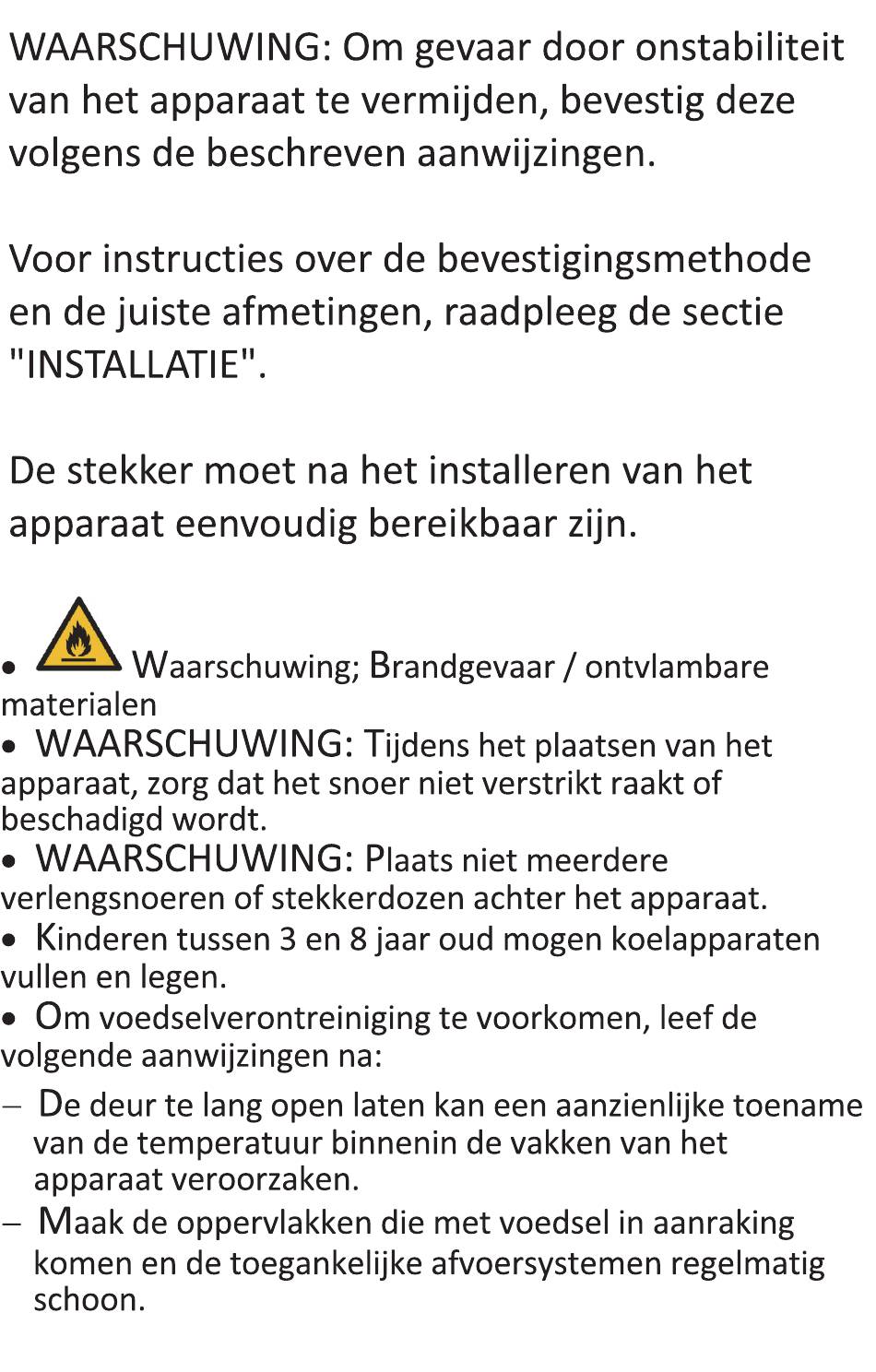 WAARSCHUWING: Om gevaar door onstabiliteit van het apparaat te vermijden, bevestig deze volgens de beschreven aanwijzingen.

Voor instructies over de bevestigingsmethode en de juiste afmetingen, raadpleeg de sectie "INSTALLATIE".

De stekker moet na het installeren van het apparaat eenvoudig bereikbaar zijn.

• Waarschuwing; Brandgevaar / ontvlambare materialen
• WAARSCHUWING: Tijdens het plaatsen van het apparaat, zorg dat het snoer niet verstrikt raakt of beschadigd wordt.
• WAARSCHUWING: Plaats niet meerdere verlengsnoeren of stekkerdozen achter het apparaat.
• Kinderen tussen 3 en 8 jaar oud mogen koelapparaten vullen en legen.
• Om voedselverontreiniging te voorkomen, leef de volgende aanwijzingen na:
– De deur te lang open laten kan een aanzienlijke toename van de temperatuur binnenin de vakken van het apparaat veroorzaken.
– Maak de oppervlakken die met voedsel in aanraking komen en de toegankelijke afvoersystemen regelmatig schoon.